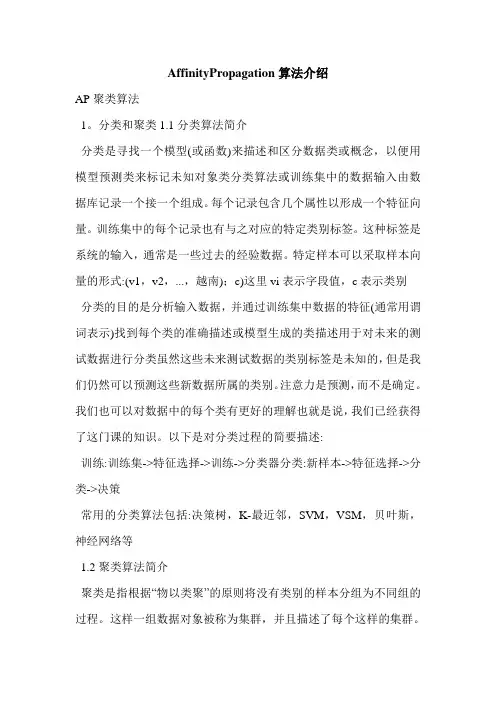 AffinityPropagation 算法介绍

AP 聚类算法

1。分类和聚类 1.1 分类算法简介

分类是寻找一个模型(或函数)来描述和区分数据类或概念，以便用模型预测类来标记未知对象类分类算法或训练集中的数据输入由数据库记录一个接一个组成。每个记录包含几个属性以形成一个特征向量。训练集中的每个记录也有与之对应的特定类别标签。这种标签是系统的输入，通常是一些过去的经验数据。特定样本可以采取样本向量的形式:(v1，v2，...，越南)；c)这里 vi 表示字段值，c 表示类别

分类的目的是分析输入数据，并通过训练集中数据的特征(通常用谓词表示)找到每个类的准确描述或模型生成的类描述用于对未来的测试数据进行分类虽然这些未来测试数据的类别标签是未知的，但是我们仍然可以预测这些新数据所属的类别。注意力是预测，而不是确定。我们也可以对数据中的每个类有更好的理解也就是说，我们已经获得了这门课的知识。以下是对分类过程的简要描述:

训练:训练集->特征选择->训练->分类器分类:新样本->特征选择->分类->决策

常用的分类算法包括:决策树，K-最近邻，SVM，VSM，贝叶斯，神经网络等

1.2 聚类算法简介

聚类是指根据“物以类聚”的原则将没有类别的样本分组为不同组的过程。这样一组数据对象被称为集群，并且描述了每个这样的集群。